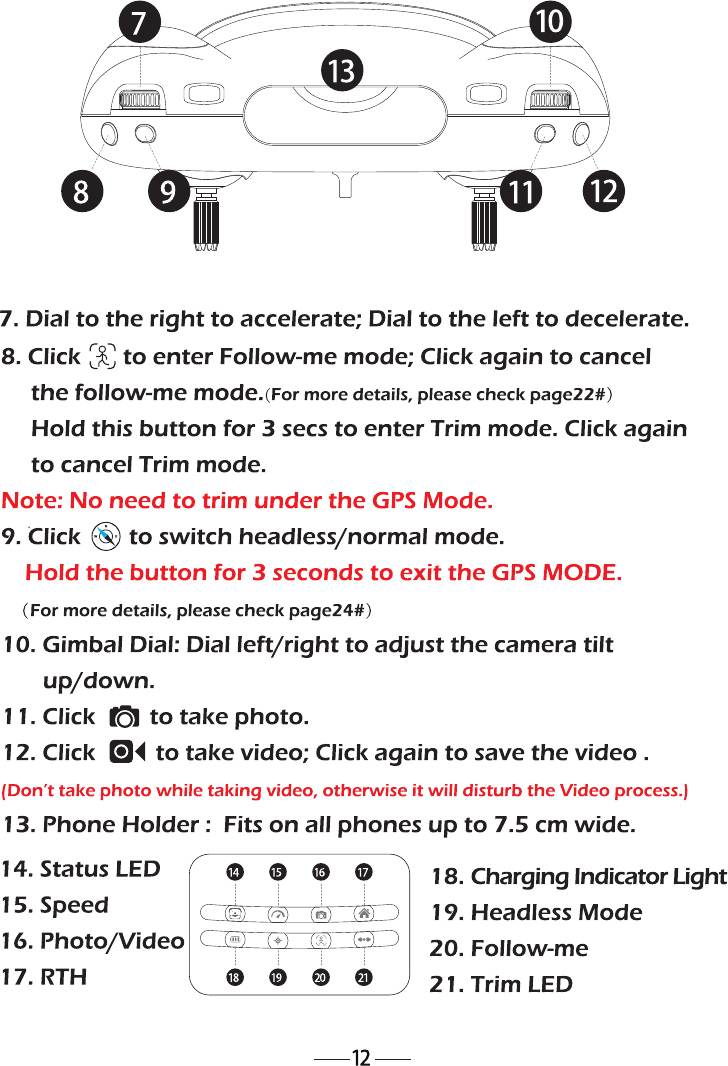 7
10
13
8
9
11
12

7. Dial to the right to accelerate; Dial to the left to decelerate.

8. Click to enter Follow-me mode; Click again to cancel the follow-me mode.（For more details, please check page22#）

Hold this button for 3 secs to enter Trim mode. Click again to cancel Trim mode.

Note: No need to trim under the GPS Mode.

9. Click to switch headless/normal mode.

Hold the button for 3 seconds to exit the GPS MODE.

（For more details, please check page24#）

10. Gimbal Dial: Dial left/right to adjust the camera tilt up/down.

11. Click to take photo.

12. Click to take video; Click again to save the video .

(Don't take photo while taking video, otherwise it will disturb the Video process.)

13. Phone Holder : Fits on all phones up to 7.5 cm wide.

14. Status LED
15. Speed
16. Photo/Video
17. RTH

14 15 16 17
18 19 20 21

18. Charging Indicator Light
19. Headless Mode
20. Follow-me
21. Trim LED

12